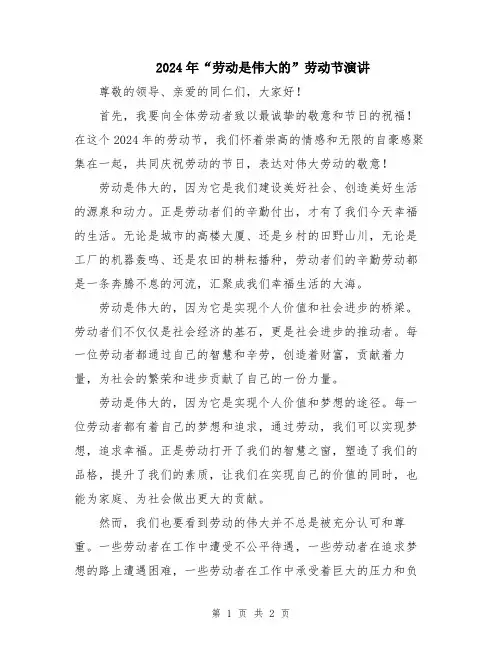 2024年“劳动是伟大的”劳动节演讲

尊敬的领导、亲爱的同仁们，大家好！

首先，我要向全体劳动者致以最诚挚的敬意和节日的祝福！在这个2024年的劳动节，我们怀着崇高的情感和无限的自豪感聚集在一起，共同庆祝劳动的节日，表达对伟大劳动的敬意！

劳动是伟大的，因为它是我们建设美好社会、创造美好生活的源泉和动力。正是劳动者们的辛勤付出，才有了我们今天幸福的生活。无论是城市的高楼大厦、还是乡村的田野山川，无论是工厂的机器轰鸣、还是农田的耕耘播种，劳动者们的辛勤劳动都是一条奔腾不息的河流，汇聚成我们幸福生活的大海。

劳动是伟大的，因为它是实现个人价值和社会进步的桥梁。劳动者们不仅仅是社会经济的基石，更是社会进步的推动者。每一位劳动者都通过自己的智慧和辛劳，创造着财富，贡献着力量，为社会的繁荣和进步贡献了自己的一份力量。

劳动是伟大的，因为它是实现个人价值和梦想的途径。每一位劳动者都有着自己的梦想和追求，通过劳动，我们可以实现梦想，追求幸福。正是劳动打开了我们的智慧之窗，塑造了我们的品格，提升了我们的素质，让我们在实现自己的价值的同时，也能为家庭、为社会做出更大的贡献。

然而，我们也要看到劳动的伟大并不总是被充分认可和尊重。一些劳动者在工作中遭受不公平待遇，一些劳动者在追求梦想的路上遭遇困难，一些劳动者在工作中承受着巨大的压力和负

第 1 页 共 2 页